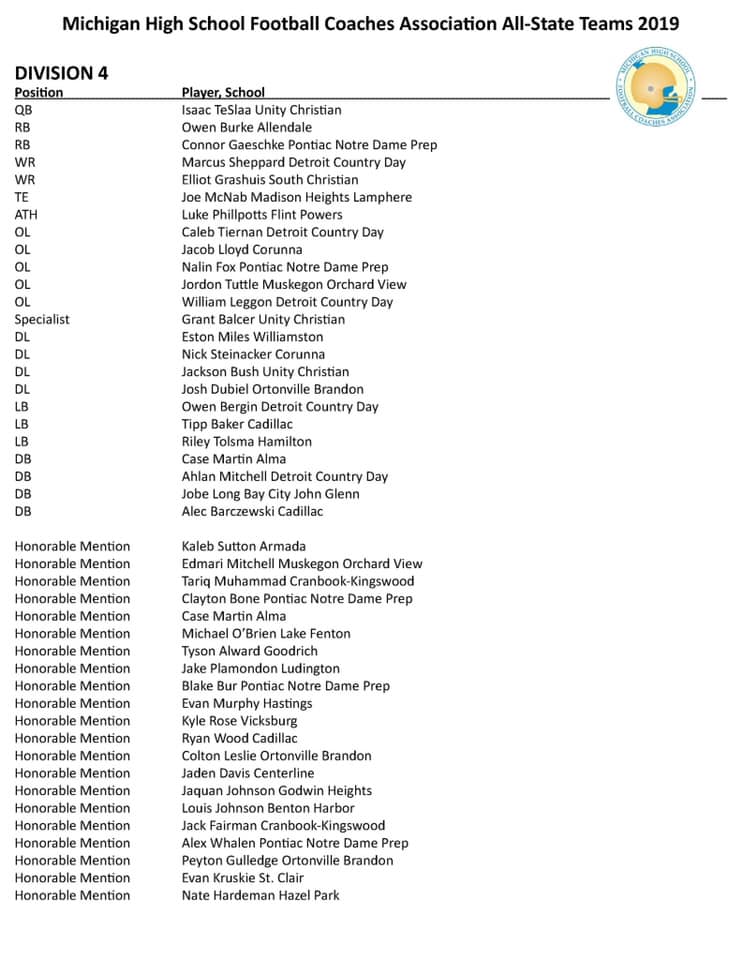 Michigan High School Football Coaches Association All-State Teams 2019

DIVISION 4

| Position | Player, School |
|---|---|
| QB | Isaac TeSlaa Unity Christian |
| RB | Owen Burke Allendale |
| RB | Connor Gaeschke Pontiac Notre Dame Prep |
| WR | Marcus Sheppard Detroit Country Day |
| WR | Elliot Grashuis South Christian |
| TE | Joe McNab Madison Heights Lamphere |
| ATH | Luke Phillpotts Flint Powers |
| OL | Caleb Tiernan Detroit Country Day |
| OL | Jacob Lloyd Corunna |
| OL | Nalin Fox Pontiac Notre Dame Prep |
| OL | Jordon Tuttle Muskegon Orchard View |
| OL | William Leggon Detroit Country Day |
| Specialist | Grant Balcer Unity Christian |
| DL | Eston Miles Williamston |
| DL | Nick Steinacker Corunna |
| DL | Jackson Bush Unity Christian |
| DL | Josh Dubiel Ortonville Brandon |
| LB | Owen Bergin Detroit Country Day |
| LB | Tipp Baker Cadillac |
| LB | Riley Tolsma Hamilton |
| DB | Case Martin Alma |
| DB | Ahlan Mitchell Detroit Country Day |
| DB | Jobe Long Bay City John Glenn |
| DB | Alec Barczewski Cadillac |
| Honorable Mention | Kaleb Sutton Armada |
| Honorable Mention | Edmari Mitchell Muskegon Orchard View |
| Honorable Mention | Tariq Muhammad Cranbook-Kingswood |
| Honorable Mention | Clayton Bone Pontiac Notre Dame Prep |
| Honorable Mention | Case Martin Alma |
| Honorable Mention | Michael O'Brien Lake Fenton |
| Honorable Mention | Tyson Alward Goodrich |
| Honorable Mention | Jake Plamondon Ludington |
| Honorable Mention | Blake Bur Pontiac Notre Dame Prep |
| Honorable Mention | Evan Murphy Hastings |
| Honorable Mention | Kyle Rose Vicksburg |
| Honorable Mention | Ryan Wood Cadillac |
| Honorable Mention | Colton Leslie Ortonville Brandon |
| Honorable Mention | Jaden Davis Centerline |
| Honorable Mention | Jaquan Johnson Godwin Heights |
| Honorable Mention | Louis Johnson Benton Harbor |
| Honorable Mention | Jack Fairman Cranbook-Kingswood |
| Honorable Mention | Alex Whalen Pontiac Notre Dame Prep |
| Honorable Mention | Peyton Gulledge Ortonville Brandon |
| Honorable Mention | Evan Kruskie St. Clair |
| Honorable Mention | Nate Hardeman Hazel Park |

MICHIGAN HIGH SCHOOL FOOTBALL COACHES ASSOCIATION